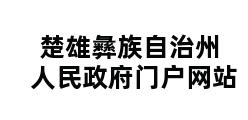 楚雄彝族自治州
人民政府门户网站